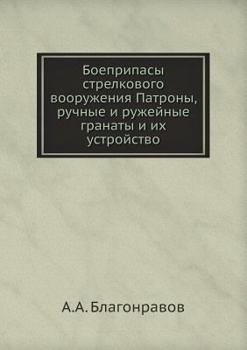 Боеприпасы стрелкового вооружения Патроны, ручные и ружейные гранаты и их устройство

А.А. Благонравов